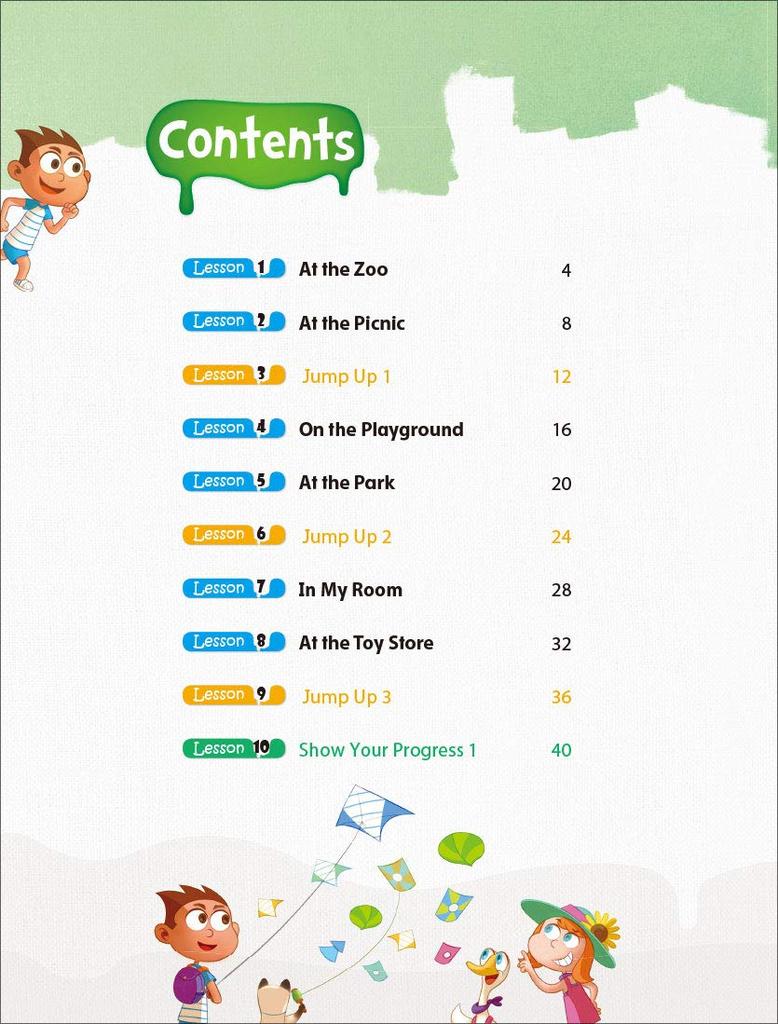 Contents

Lesson 1 At the Zoo 4

Lesson 2 At the Picnic 8

Lesson 3 Jump Up 1 12

Lesson 4 On the Playground 16

Lesson 5 At the Park 20

Lesson 6 Jump Up 2 24

Lesson 7 In My Room 28

Lesson 8 At the Toy Store 32

Lesson 9 Jump Up 3 36

Lesson 10 Show Your Progress 1 40